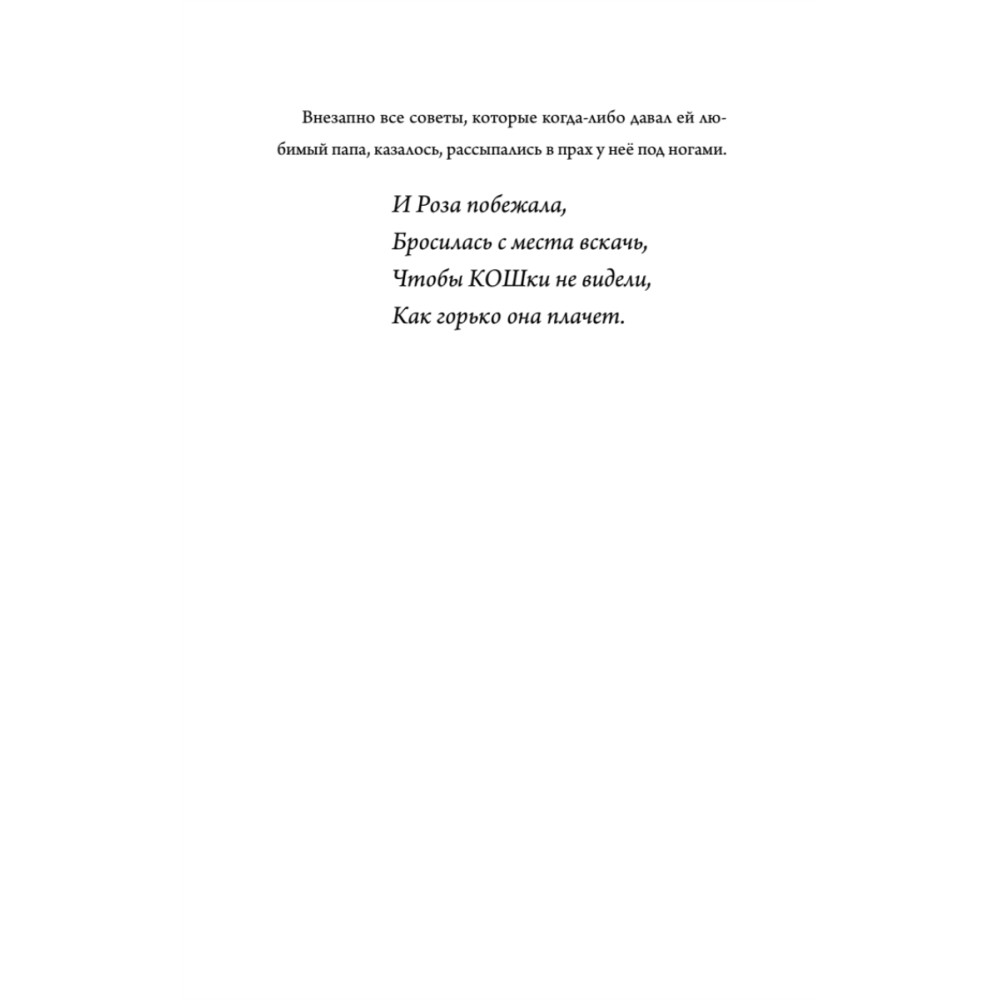 Внезапно все советы, которые когда-либо давал ей любимый папа, казалось, рассыпались в прах у неё под ногами.

И Роза побежала,
Бросилась с места вскачь,
Чтобы КОШки не видели,
Как горько она плачет.